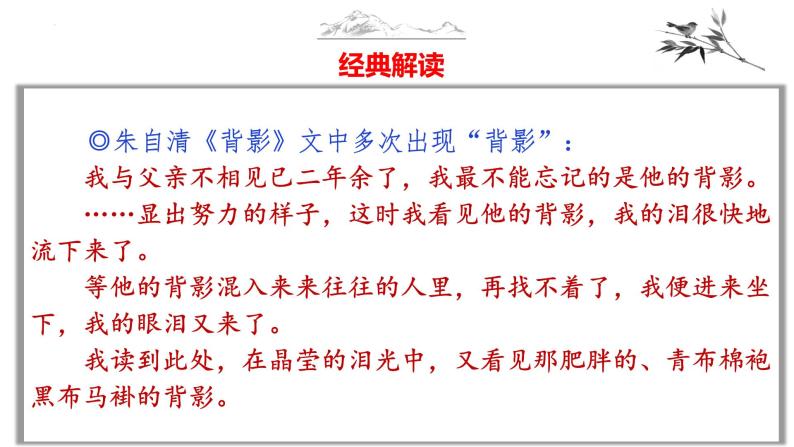 经典解读

◎朱自清《背影》文中多次出现“背影”：

我与父亲不相见已二年余了，我最不能忘记的是他的背影。

……显出努力的样子，这时我看见他的背影，我的泪很快地流下来了。

等他的背影混入来来往往的人里，再找不着了，我便进来坐下，我的眼泪又来了。

我读到此处，在晶莹的泪光中，又看见那肥胖的、青布棉袍黑布马褂的背影。